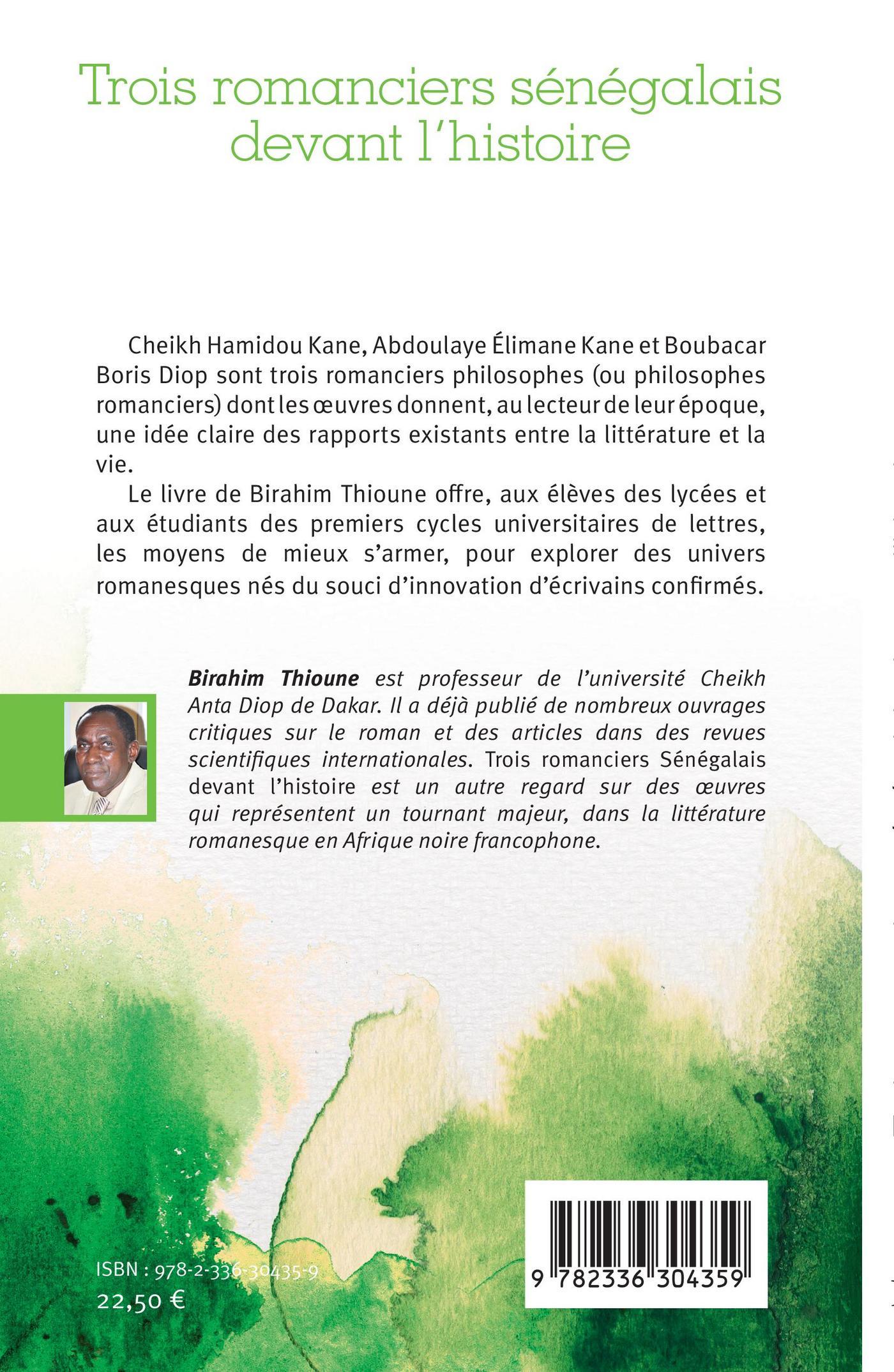 Trois romanciers sénégalais devant l'histoire

Cheikh Hamidou Kane, Abdoulaye Élimane Kane et Boubacar Boris Diop sont trois romanciers philosophes (ou philosophes romanciers) dont les œuvres donnent, au lecteur de leur époque, une idée claire des rapports existants entre la littérature et la vie.

Le livre de Birahim Thioune offre, aux élèves des lycées et aux étudiants des premiers cycles universitaires de lettres, les moyens de mieux s'armer, pour explorer des univers romanesques nés du souci d'innovation d'écrivains confirmés.

Birahim Thioune est professeur de l'université Cheikh Anta Diop de Dakar. Il a déjà publié de nombreux ouvrages critiques sur le roman et des articles dans des revues scientifiques internationales. Trois romanciers Sénégalais devant l'histoire est un autre regard sur des œuvres qui représentent un tournant majeur, dans la littérature romanesque en Afrique noire francophone.

ISBN : 978-2-336-30435-9
22,50 €

9 782336 304359